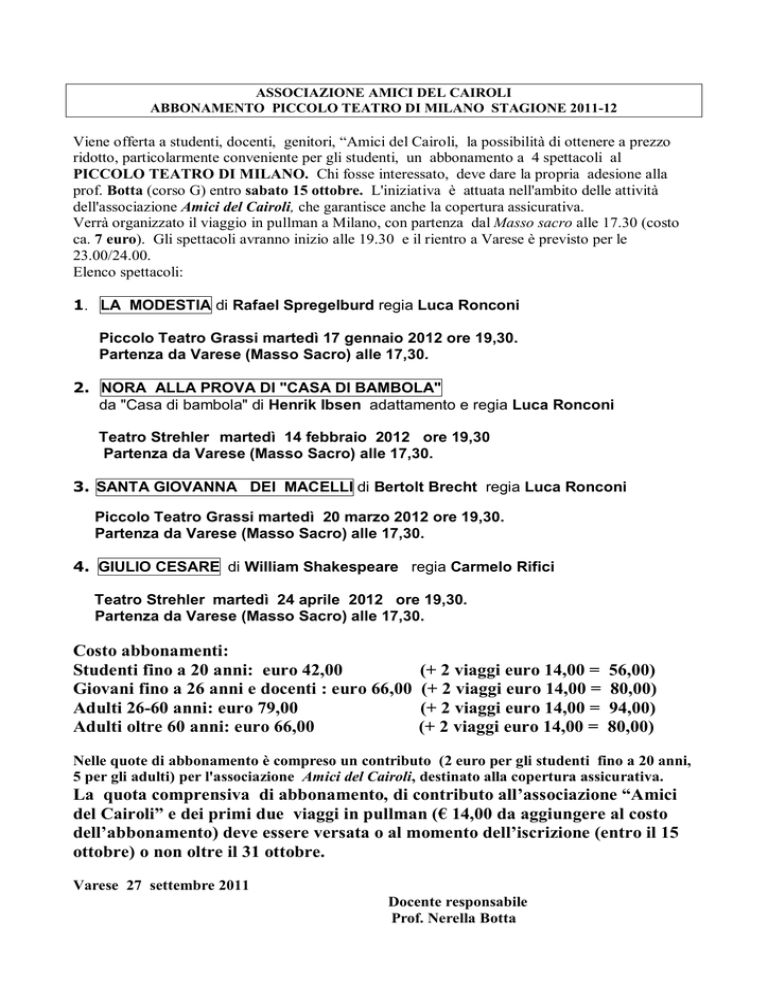 ASSOCIAZIONE AMICI DEL CAIROLI
ABBONAMENTO PICCOLO TEATRO DI MILANO STAGIONE 2011-12

Viene offerta a studenti, docenti, genitori, “Amici del Cairoli, la possibilità di ottenere a prezzo ridotto, particolarmente conveniente per gli studenti, un abbonamento a 4 spettacoli al PICCOLO TEATRO DI MILANO. Chi fosse interessato, deve dare la propria adesione alla prof. Botta (corso G) entro sabato 15 ottobre. L'iniziativa è attuata nell'ambito delle attività dell'associazione Amici del Cairoli, che garantisce anche la copertura assicurativa.
Verrà organizzato il viaggio in pullman a Milano, con partenza dal Masso sacro alle 17.30 (costo ca. 7 euro). Gli spettacoli avranno inizio alle 19.30 e il rientro a Varese è previsto per le 23.00/24.00.
Elenco spettacoli:

1. LA MODESTIA di Rafael Spregelburd regia Luca Ronconi

Piccolo Teatro Grassi martedì 17 gennaio 2012 ore 19,30.
Partenza da Varese (Masso Sacro) alle 17,30.

2. NORA ALLA PROVA DI "CASA DI BAMBOLA"
da "Casa di bambola" di Henrik Ibsen adattamento e regia Luca Ronconi

Teatro Strehler martedì 14 febbraio 2012 ore 19,30
Partenza da Varese (Masso Sacro) alle 17,30.

3. SANTA GIOVANNA DEI MACELLI di Bertolt Brecht regia Luca Ronconi

Piccolo Teatro Grassi martedì 20 marzo 2012 ore 19,30.
Partenza da Varese (Masso Sacro) alle 17,30.

4. GIULIO CESARE di William Shakespeare regia Carmelo Rifici

Teatro Strehler martedì 24 aprile 2012 ore 19,30.
Partenza da Varese (Masso Sacro) alle 17,30.

Costo abbonamenti:
Studenti fino a 20 anni: euro 42,00 (+ 2 viaggi euro 14,00 = 56,00)
Giovani fino a 26 anni e docenti : euro 66,00 (+ 2 viaggi euro 14,00 = 80,00)
Adulti 26-60 anni: euro 79,00 (+ 2 viaggi euro 14,00 = 94,00)
Adulti oltre 60 anni: euro 66,00 (+ 2 viaggi euro 14,00 = 80,00)

Nelle quote di abbonamento è compreso un contributo (2 euro per gli studenti fino a 20 anni, 5 per gli adulti) per l'associazione Amici del Cairoli, destinato alla copertura assicurativa.
La quota comprensiva di abbonamento, di contributo all’associazione “Amici del Cairoli” e dei primi due viaggi in pullman (€ 14,00 da aggiungere al costo dell’abbonamento) deve essere versata o al momento dell’iscrizione (entro il 15 ottobre) o non oltre il 31 ottobre.

Varese 27 settembre 2011

Docente responsabile
Prof. Nerella Botta